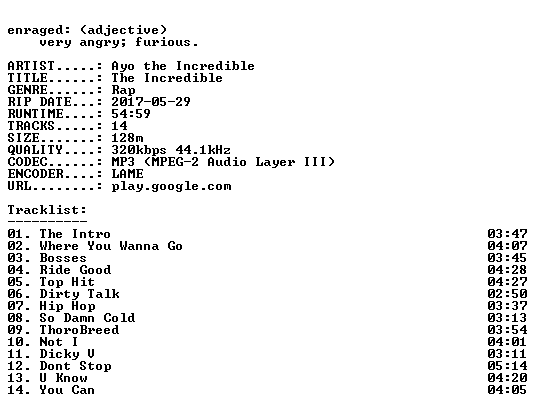 enraged: (adjective)
very angry; furious.

ARTIST.....: Ayo the Incredible
TITLE......: The Incredible
GENRE......: Rap
RIP DATE...: 2017-05-29
RUNTIME....: 54:59
TRACKS.....: 14
SIZE.......: 128m
QUALITY....: 320kbps 44.1kHz
CODEC......: MP3 (MPEG-2 Audio Layer III)
ENCODER....: LAME
URL........: play.google.com

Tracklist:
----------
01. The Intro 03:47
02. Where You Wanna Go 04:07
03. Bosses 03:45
04. Ride Good 04:28
05. Top Hit 04:27
06. Dirty Talk 02:50
07. Hip Hop 03:37
08. So Damn Cold 03:13
09. ThoroBreed 03:54
10. Not I 04:01
11. Dicky V 03:11
12. Dont Stop 05:14
13. U Know 04:20
14. You Can 04:05